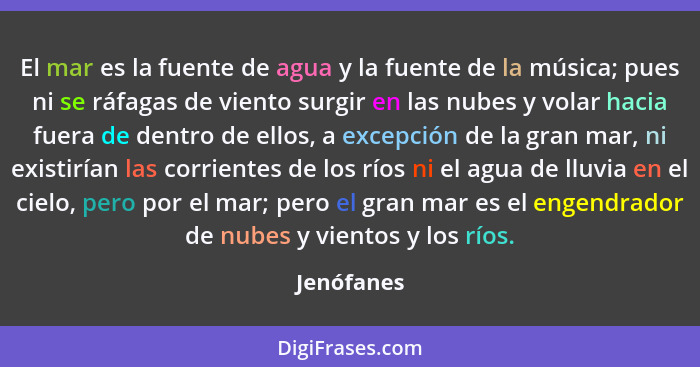 El mar es la fuente de agua y la fuente de la música; pues ni se ráfagas de viento surgir en las nubes y volar hacia fuera de dentro de ellos, a excepción de la gran mar, ni existirían las corrientes de los ríos ni el agua de lluvia en el cielo, pero por el mar; pero el gran mar es el engendrador de nubes y vientos y los ríos.

Jenófanes

DigiFrases.com